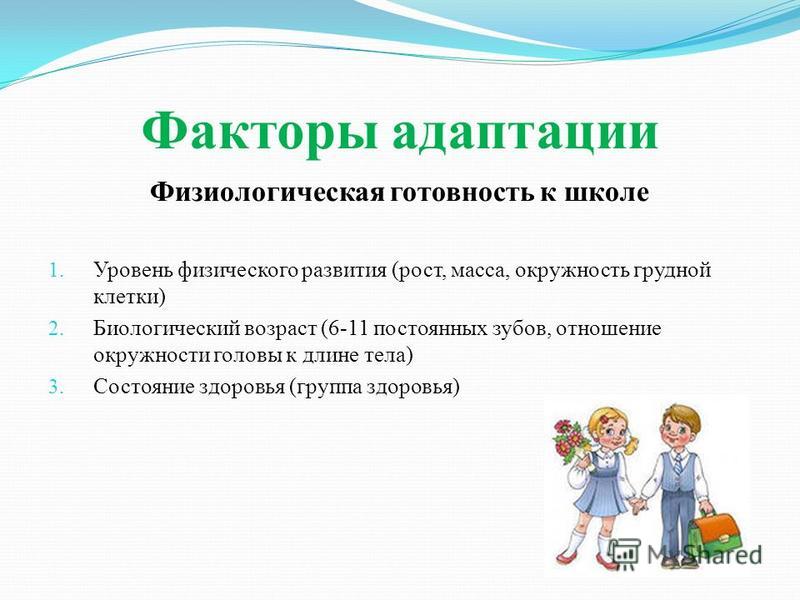 Факторы адаптации

Физиологическая готовность к школе

1. Уровень физического развития (рост, масса, окружность грудной клетки)
2. Биологический возраст (6-11 постоянных зубов, отношение окружности головы к длине тела)
3. Состояние здоровья (группа здоровья)

MyShared